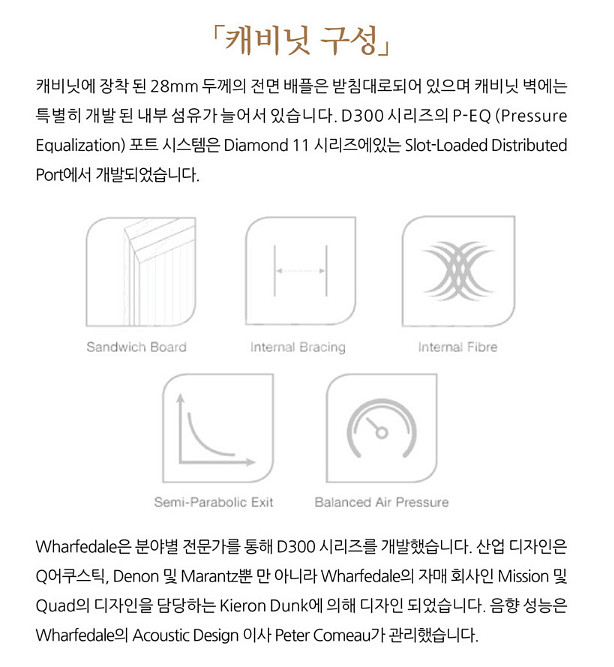 「캐비닛 구성」

캐비닛에 장착 된 28mm 두께의 전면 배플은 받침대로되어 있으며 캐비닛 벽에는 특별히 개발 된 내부 섬유가 늘어서 있습니다. D300 시리즈의 P-EQ (Pressure Equalization) 포트 시스템은 Diamond 11 시리즈에있는 Slot-Loaded Distributed Port에서 개발되었습니다.

Sandwich Board

Internal Bracing

Internal Fibre

Semi-Parabolic Exit

Balanced Air Pressure

Wharfedale은 분야별 전문가를 통해 D300 시리즈를 개발했습니다. 산업 디자인은 Q어쿠스틱, Denon 및 Marantz뿐 만 아니라 Wharfedale의 자매 회사인 Mission 및 Quad의 디자인을 담당하는 Kieron Dunk에 의해 디자인 되었습니다. 음향 성능은 Wharfedale의 Acoustic Design 이사 Peter Comeau가 관리했습니다.